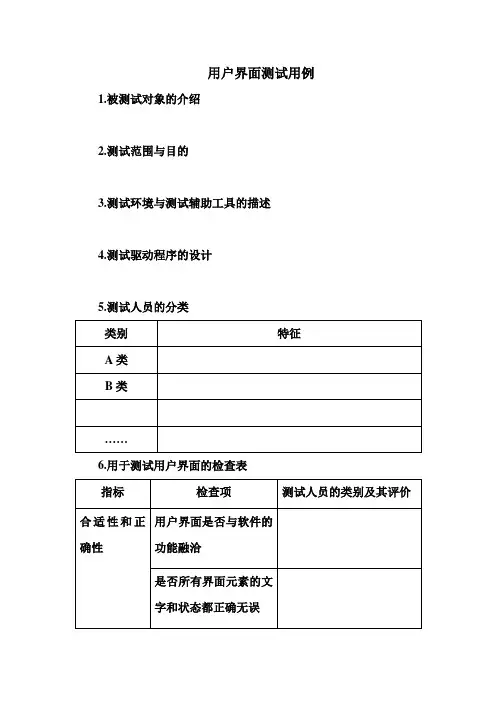 用户界面测试用例

1.被测试对象的介绍

2.测试范围与目的

3.测试环境与测试辅助工具的描述

4.测试驱动程序的设计

5.测试人员的分类

| 类别 | 特征 |
|---|---|
| A 类 | |
| B 类 | |
| | |
| …… | |

6.用于测试用户界面的检查表

| 指标 | 检查项 | 测试人员的类别及其评价 |
|---|---|---|
| 合适性和正确性 | 用户界面是否与软件的功能融洽 | |
| | 是否所有界面元素的文字和状态都正确无误 | |